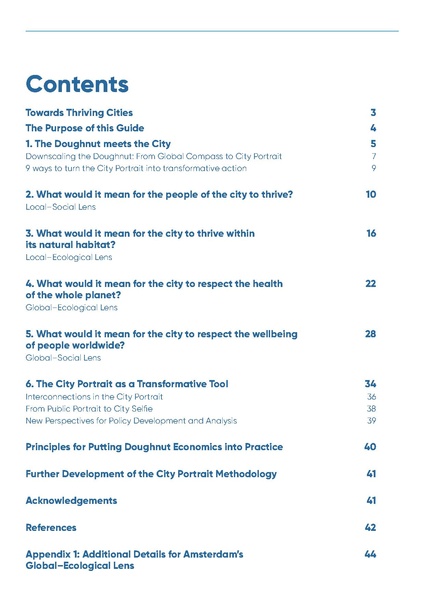 Contents

Towards Thriving Cities 3

The Purpose of this Guide 4

1. The Doughnut meets the City 5

Downscaling the Doughnut: From Global Compass to City Portrait 7

9 ways to turn the City Portrait into transformative action 9

2. What would it mean for the people of the city to thrive? 10

Local–Social Lens

3. What would it mean for the city to thrive within its natural habitat? 16

Local–Ecological Lens

4. What would it mean for the city to respect the health of the whole planet? 22

Global–Ecological Lens

5. What would it mean for the city to respect the wellbeing of people worldwide? 28

Global–Social Lens

6. The City Portrait as a Transformative Tool 34

Interconnections in the City Portrait 36

From Public Portrait to City Selfie 38

New Perspectives for Policy Development and Analysis 39

Principles for Putting Doughnut Economics into Practice 40

Further Development of the City Portrait Methodology 41

Acknowledgements 41

References 42

Appendix 1: Additional Details for Amsterdam's Global–Ecological Lens 44